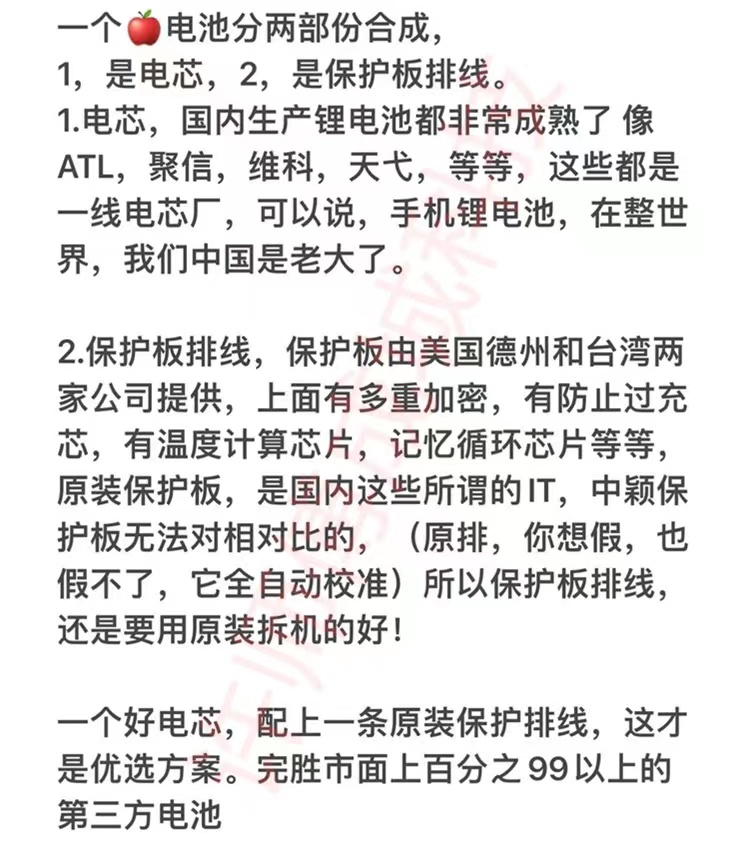 一个🍎电池分两部份合成，
1，是电芯，2，是保护板排线。
1.电芯，国内生产锂电池都非常成熟了 像ATL，聚信，维科，天弋，等等，这些都是一线电芯厂，可以说，手机锂电池，在整世界，我们中国是老大了。

2.保护板排线，保护板由美国德州和台湾两家公司提供，上面有多重加密，有防止过充芯，有温度计算芯片，记忆循环芯片等等，原装保护板，是国内这些所谓的IT，中颖保护板无法对相对比的，（原排，你想假，也假不了，它全自动校准）所以保护板排线，还是要用原装拆机的好！

一个好电芯，配上一条原装保护排线，这才是优选方案。完胜市面上百分之99以上的第三方电池